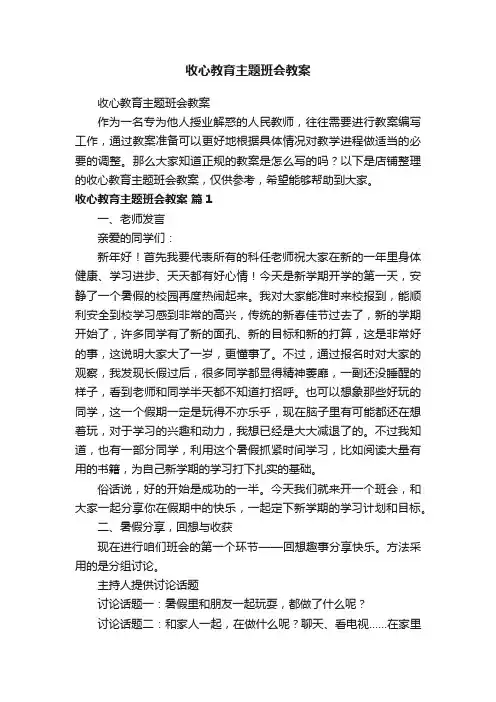 收心教育主题班会教案

收心教育主题班会教案

作为一名专为他人授业解惑的人民教师，往往需要进行教案编写工作，通过教案准备可以更好地根据具体情况对教学进程做适当的必要的调整。那么大家知道正规的教案是怎么写的吗？以下是店铺整理的收心教育主题班会教案，仅供参考，希望能够帮助到大家。

收心教育主题班会教案 篇1

一、老师发言

亲爱的同学们：

新年好！首先我要代表所有的科任老师祝大家在新的一年里身体健康、学习进步、天天都有好心情！今天是新学期开学的第一天，安静了一个暑假的校园再度热闹起来。我对大家能准时来校报到，能顺利安全到校学习感到非常的高兴，传统的新春佳节过去了，新的学期开始了，许多同学有了新的面孔、新的目标和新的打算，这是非常好的事，这说明大家大了一岁，更懂事了。不过，通过报名时对大家的观察，我发现长假过后，很多同学都显得精神萎靡，一副还没睡醒的样子，看到老师和同学半天都不知道打招呼。也可以想象那些好玩的同学，这一个假期一定是玩得不亦乐乎，现在脑子里有可能都还在想着玩，对于学习的兴趣和动力，我想已经是大大减退了的。不过我知道，也有一部分同学，利用这个暑假抓紧时间学习，比如阅读大量有用的书籍，为自己新学期的学习打下扎实的基础。

俗话说，好的开始是成功的一半。今天我们就来开一个班会，和大家一起分享你在假期中的快乐，一起定下新学期的学习计划和目标。

二、暑假分享，回想与收获

现在进行咱们班会的第一个环节——回想趣事分享快乐。方法采用的是分组讨论。

主持人提供讨论话题

讨论话题一：暑假里和朋友一起玩耍，都做了什么呢？

讨论话题二：和家人一起，在做什么呢？聊天、看电视......在家里